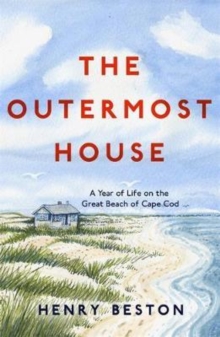 THE OUTERMOST HOUSE

A Year of Life on the Great Beach of Cape Cod

HENRY BESTON